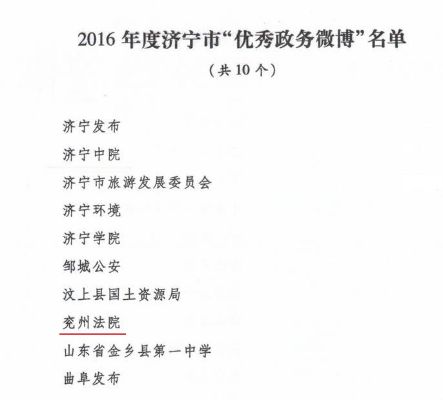 2016 年度济宁市“优秀政务微博”名单

（共 10 个）

济宁发布

济宁中院

济宁市旅游发展委员会

济宁环境

济宁学院

邹城公安

汶上县国土资源局

兖州法院

山东省金乡县第一中学

曲阜发布